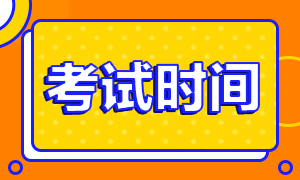 考试时间